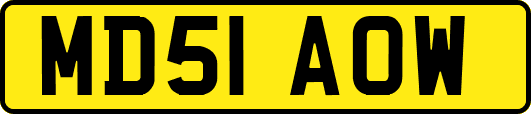 MD51 AOW